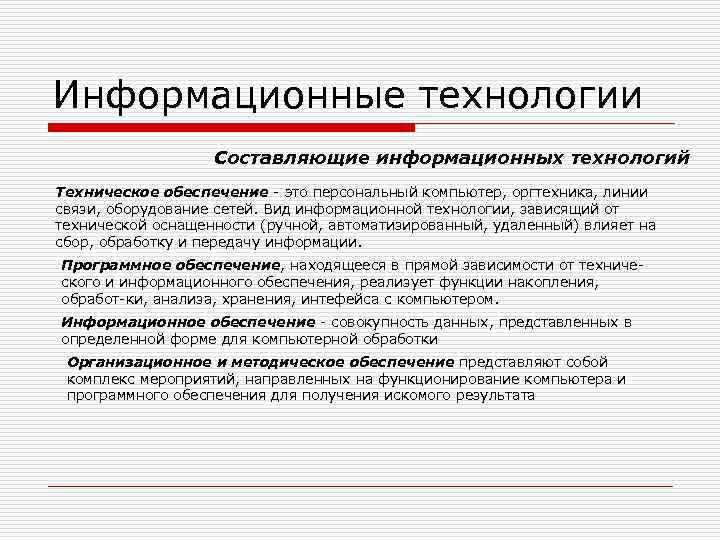 Информационные технологии

Составляющие информационных технологий

Техническое обеспечение - это персональный компьютер, оргтехника, линии связи, оборудование сетей. Вид информационной технологии, зависящий от технической оснащенности (ручной, автоматизированный, удаленный) влияет на сбор, обработку и передачу информации.

Программное обеспечение, находящееся в прямой зависимости от технического и информационного обеспечения, реализует функции накопления, обработ-ки, анализа, хранения, интефейса с компьютером.

Информационное обеспечение - совокупность данных, представленных в определенной форме для компьютерной обработки

Организационное и методическое обеспечение представляют собой комплекс мероприятий, направленных на функционирование компьютера и программного обеспечения для получения искомого результата